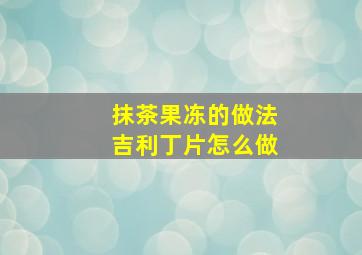 抹茶果冻的做法
吉利丁片怎么做